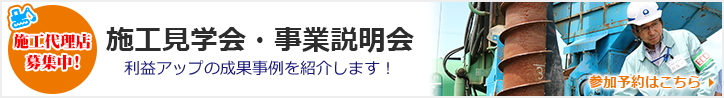 施工代理店募集中!

施工見学会・事業説明会

利益アップの成果事例を紹介します！

参加予約はこちら